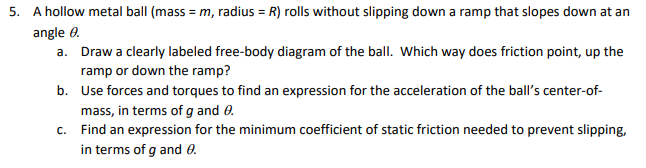 5. A hollow metal ball (mass = $m$, radius = $R$) rolls without slipping down a ramp that slopes down at an angle $\theta$.

a. Draw a clearly labeled free-body diagram of the ball. Which way does friction point, up the ramp or down the ramp?

b. Use forces and torques to find an expression for the acceleration of the ball's center-of-mass, in terms of $g$ and $\theta$.

c. Find an expression for the minimum coefficient of static friction needed to prevent slipping, in terms of $g$ and $\theta$.